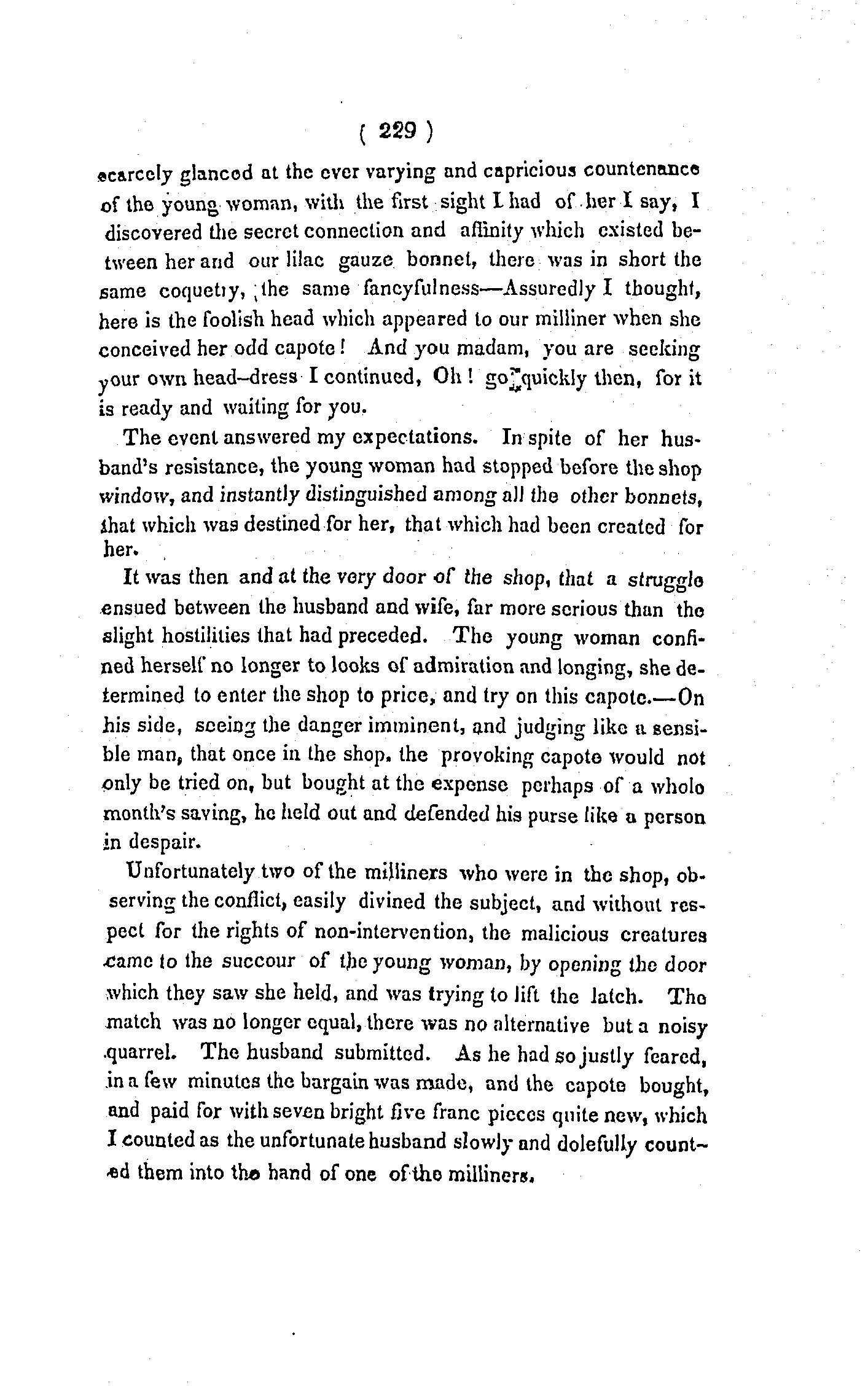 ( 229 )

scarcely glanced at the ever varying and capricious countenance of the young woman, with the first sight I had of her I say, I discovered the secret connection and affinity which existed between her and our lilac gauze bonnet, there was in short the same coquetry, the same fancyfulness—Assuredly I thought, here is the foolish head which appeared to our milliner when she conceived her odd capote! And you madam, you are seeking your own head-dress I continued, Oh! go quickly then, for it is ready and waiting for you.

The event answered my expectations. In spite of her husband's resistance, the young woman had stopped before the shop window, and instantly distinguished among all the other bonnets, that which was destined for her, that which had been created for her.

It was then and at the very door of the shop, that a struggle ensued between the husband and wife, far more serious than the slight hostilities that had preceded. The young woman confined herself no longer to looks of admiration and longing, she determined to enter the shop to price, and try on this capote.—On his side, seeing the danger imminent, and judging like a sensible man, that once in the shop, the provoking capote would not only be tried on, but bought at the expense perhaps of a whole month's saving, he held out and defended his purse like a person in despair.

Unfortunately two of the milliners who were in the shop, observing the conflict, easily divined the subject, and without respect for the rights of non-intervention, the malicious creatures came to the succour of the young woman, by opening the door which they saw she held, and was trying to lift the latch. The match was no longer equal, there was no alternative but a noisy quarrel. The husband submitted. As he had so justly feared, in a few minutes the bargain was made, and the capote bought, and paid for with seven bright five franc pieces quite new, which I counted as the unfortunate husband slowly and dolefully counted them into the hand of one of the milliners.